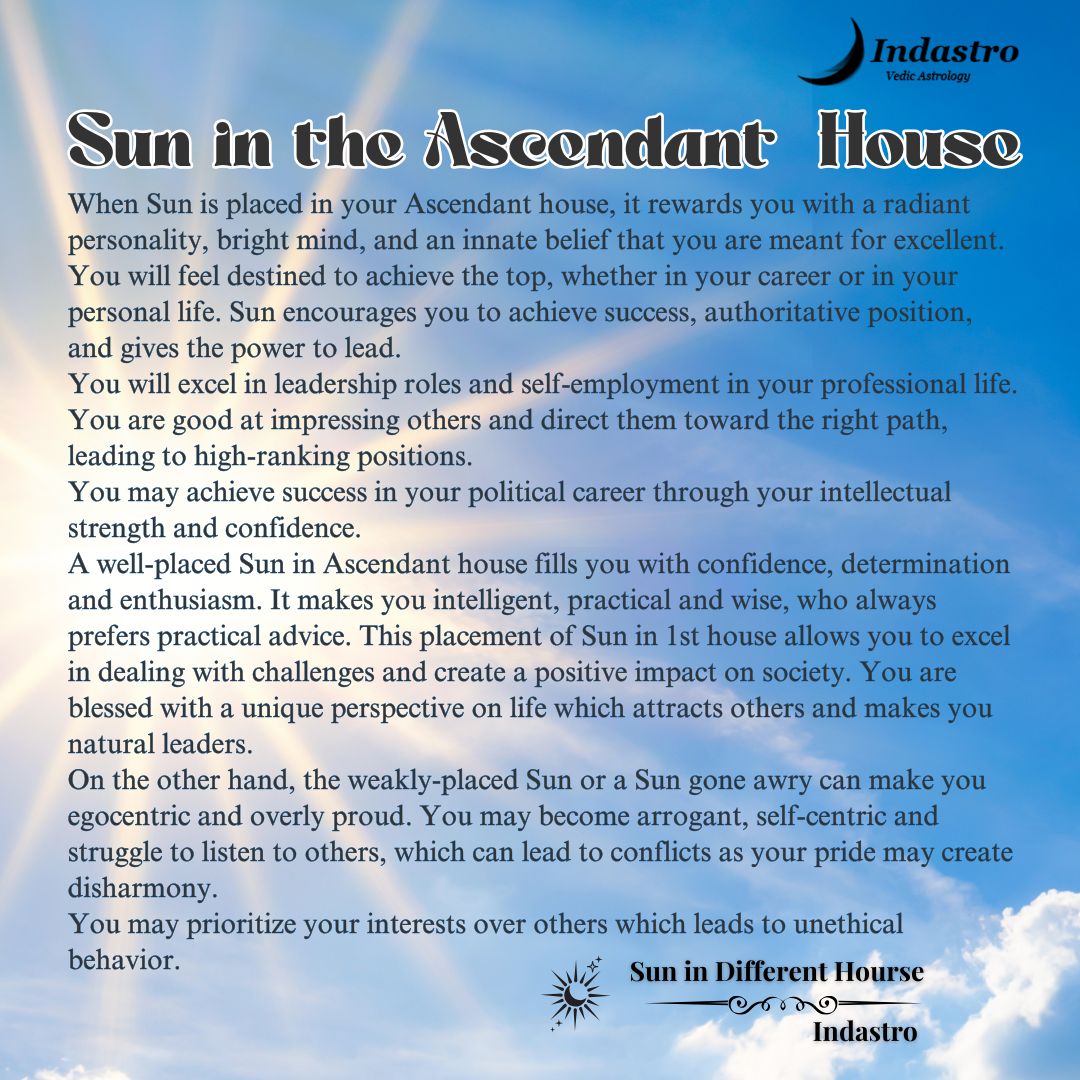 Indastro
Vedic Astrology

Sun in the Ascendant House

When Sun is placed in your Ascendant house, it rewards you with a radiant personality, bright mind, and an innate belief that you are meant for excellent. You will feel destined to achieve the top, whether in your career or in your personal life. Sun encourages you to achieve success, authoritative position, and gives the power to lead.
You will excel in leadership roles and self-employment in your professional life. You are good at impressing others and direct them toward the right path, leading to high-ranking positions.
You may achieve success in your political career through your intellectual strength and confidence.
A well-placed Sun in Ascendant house fills you with confidence, determination and enthusiasm. It makes you intelligent, practical and wise, who always prefers practical advice. This placement of Sun in 1st house allows you to excel in dealing with challenges and create a positive impact on society. You are blessed with a unique perspective on life which attracts others and makes you natural leaders.
On the other hand, the weakly-placed Sun or a Sun gone awry can make you egocentric and overly proud. You may become arrogant, self-centric and struggle to listen to others, which can lead to conflicts as your pride may create disharmony.
You may prioritize your interests over others which leads to unethical behavior.

Sun in Different Hourse
Indastro